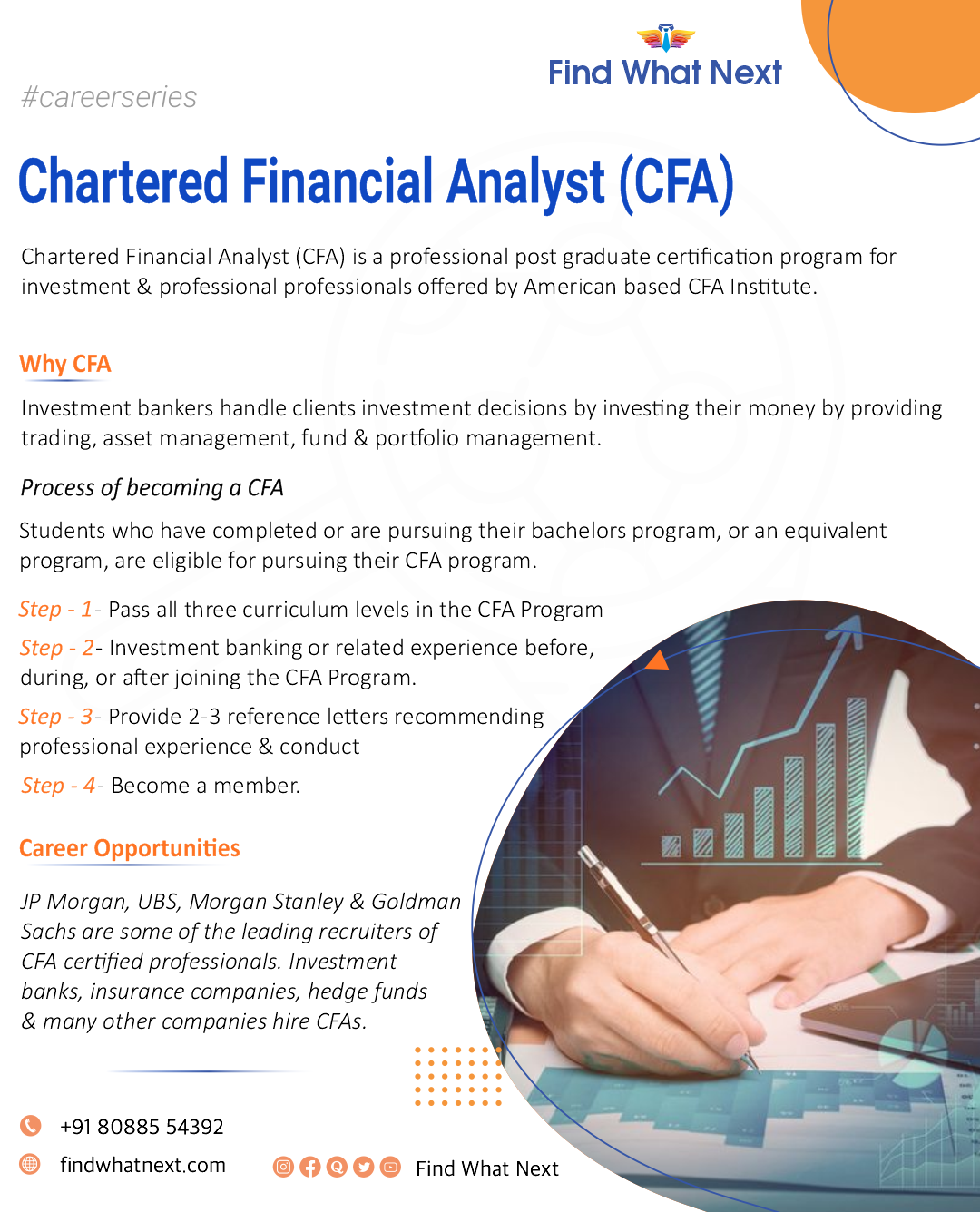 Find What Next

#careerseries

Chartered Financial Analyst (CFA)

Chartered Financial Analyst (CFA) is a professional post graduate certification program for investment & professional professionals offered by American based CFA Institute.

Why CFA

Investment bankers handle clients investment decisions by investing their money by providing trading, asset management, fund & portfolio management.

Process of becoming a CFA

Students who have completed or are pursuing their bachelors program, or an equivalent program, are eligible for pursuing their CFA program.

Step - 1- Pass all three curriculum levels in the CFA Program

Step - 2- Investment banking or related experience before, during, or after joining the CFA Program.

Step - 3- Provide 2-3 reference letters recommending professional experience & conduct

Step - 4- Become a member.

Career Opportunities

JP Morgan, UBS, Morgan Stanley & Goldman Sachs are some of the leading recruiters of CFA certified professionals. Investment banks, insurance companies, hedge funds & many other companies hire CFAs.

+91 80885 54392

findwhatnext.com

Find What Next